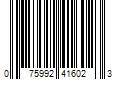 0 75992 41602 3